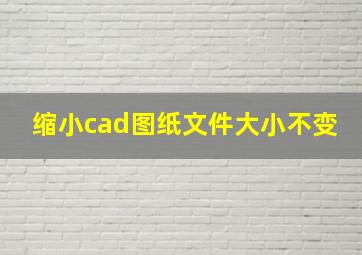 缩小cad图纸文件大小不变